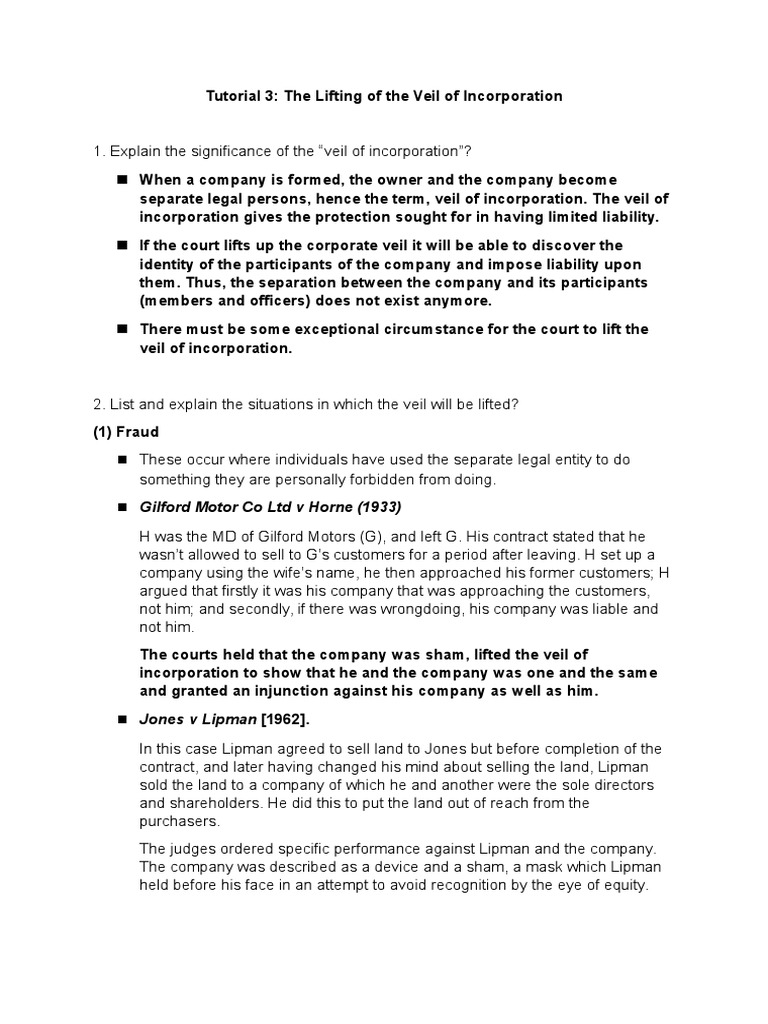 Tutorial 3: The Lifting of the Veil of Incorporation

1. Explain the significance of the “veil of incorporation”?

■ When a company is formed, the owner and the company become separate legal persons, hence the term, veil of incorporation. The veil of incorporation gives the protection sought for in having limited liability.

■ If the court lifts up the corporate veil it will be able to discover the identity of the participants of the company and impose liability upon them. Thus, the separation between the company and its participants (members and officers) does not exist anymore.

■ There must be some exceptional circumstance for the court to lift the veil of incorporation.

2. List and explain the situations in which the veil will be lifted?

(1) Fraud

■ These occur where individuals have used the separate legal entity to do something they are personally forbidden from doing.

■ Gilford Motor Co Ltd v Horne (1933)

H was the MD of Gilford Motors (G), and left G. His contract stated that he wasn’t allowed to sell to G’s customers for a period after leaving. H set up a company using the wife’s name, he then approached his former customers; H argued that firstly it was his company that was approaching the customers, not him; and secondly, if there was wrongdoing, his company was liable and not him.

The courts held that the company was sham, lifted the veil of incorporation to show that he and the company was one and the same and granted an injunction against his company as well as him.

■ Jones v Lipman [1962].

In this case Lipman agreed to sell land to Jones but before completion of the contract, and later having changed his mind about selling the land, Lipman sold the land to a company of which he and another were the sole directors and shareholders. He did this to put the land out of reach from the purchasers.

The judges ordered specific performance against Lipman and the company. The company was described as a device and a sham, a mask which Lipman held before his face in an attempt to avoid recognition by the eye of equity.